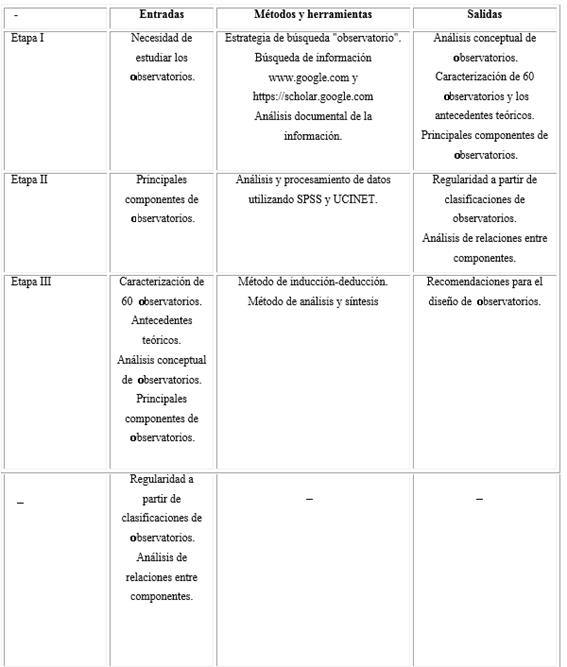 | - | Entradas | Métodos y herramientas | Salidas |
|---|---|---|---|
| Etapa I | Necesidad de estudiar los observatorios. | Estrategia de búsqueda "observatorio". Búsqueda de información www.google.com y https://scholar.google.com Análisis documental de la información. | Análisis conceptual de observatorios. Caracterización de 60 observatorios y los antecedentes teóricos. Principales componentes de observatorios. |
| Etapa II | Principales componentes de observatorios. | Análisis y procesamiento de datos utilizando SPSS y UCINET. | Regularidad a partir de clasificaciones de observatorios. Análisis de relaciones entre componentes. |
| Etapa III | Caracterización de 60 observatorios. Antecedentes teóricos. Análisis conceptual de observatorios. Principales componentes de observatorios. | Método de inducción-deducción. Método de análisis y síntesis | Recomendaciones para el diseño de observatorios. |
| – | Regularidad a partir de clasificaciones de observatorios. Análisis de relaciones entre componentes. | – | – |